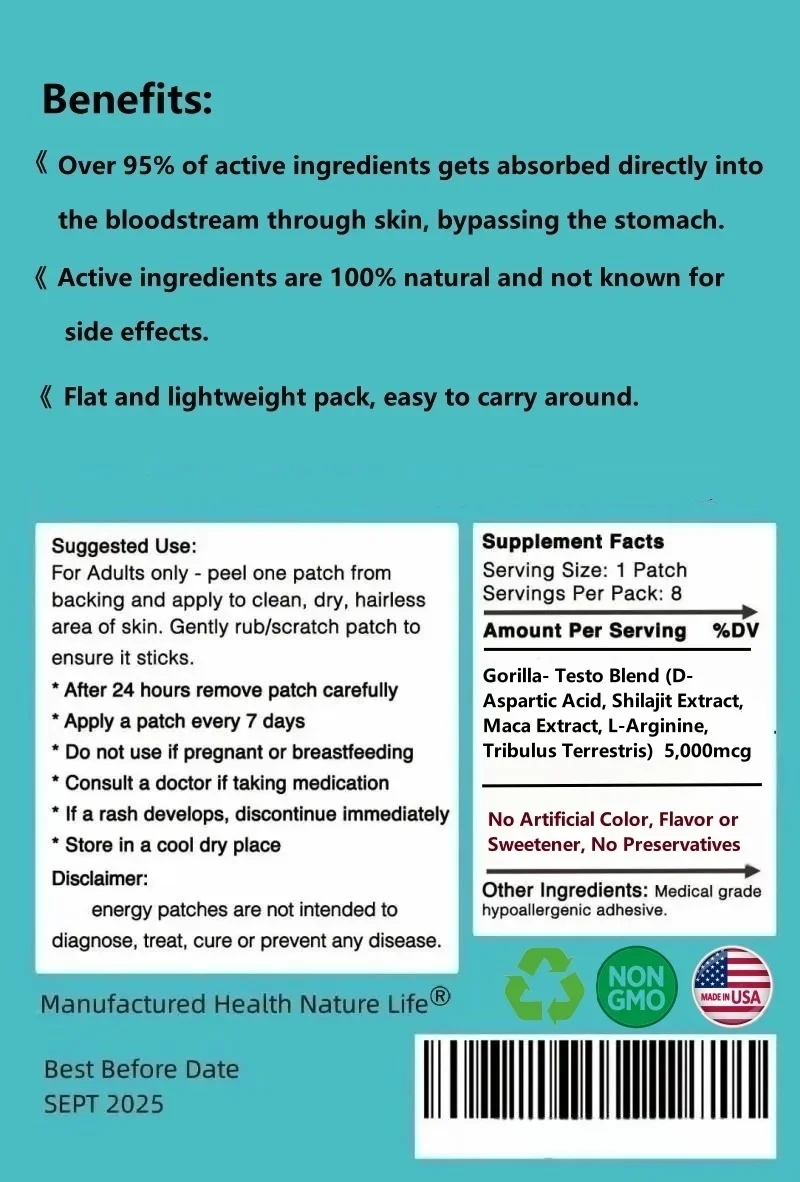 Benefits:

《 Over 95% of active ingredients gets absorbed directly into the bloodstream through skin, bypassing the stomach.

《 Active ingredients are 100% natural and not known for side effects.

《 Flat and lightweight pack, easy to carry around.

Suggested Use:
For Adults only - peel one patch from backing and apply to clean, dry, hairless area of skin. Gently rub/scratch patch to ensure it sticks.
* After 24 hours remove patch carefully
* Apply a patch every 7 days
* Do not use if pregnant or breastfeeding
* Consult a doctor if taking medication
* If a rash develops, discontinue immediately
* Store in a cool dry place
Disclaimer:
energy patches are not intended to diagnose, treat, cure or prevent any disease.

Supplement Facts
Serving Size: 1 Patch
Servings Per Pack: 8
Amount Per Serving %DV
Gorilla- Testo Blend (D-Aspartic Acid, Shilajit Extract, Maca Extract, L-Arginine, Tribulus Terrestris) 5,000mcg

No Artificial Color, Flavor or Sweetener, No Preservatives

Other Ingredients: Medical grade hypoallergenic adhesive.

NON GMO

MADE IN USA

Manufactured Health Nature Life®

Best Before Date
SEPT 2025